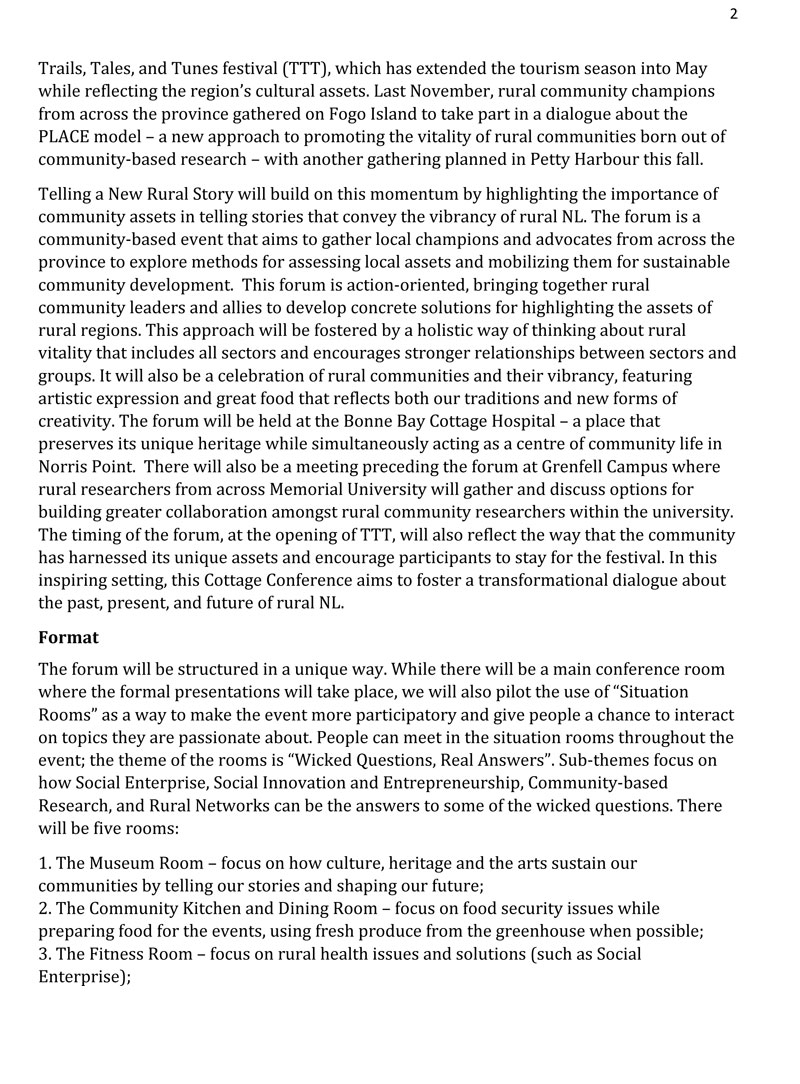 2

Trails, Tales, and Tunes festival (TTT), which has extended the tourism season into May while reflecting the region's cultural assets. Last November, rural community champions from across the province gathered on Fogo Island to take part in a dialogue about the PLACE model – a new approach to promoting the vitality of rural communities born out of community-based research – with another gathering planned in Petty Harbour this fall.

Telling a New Rural Story will build on this momentum by highlighting the importance of community assets in telling stories that convey the vibrancy of rural NL. The forum is a community-based event that aims to gather local champions and advocates from across the province to explore methods for assessing local assets and mobilizing them for sustainable community development. This forum is action-oriented, bringing together rural community leaders and allies to develop concrete solutions for highlighting the assets of rural regions. This approach will be fostered by a holistic way of thinking about rural vitality that includes all sectors and encourages stronger relationships between sectors and groups. It will also be a celebration of rural communities and their vibrancy, featuring artistic expression and great food that reflects both our traditions and new forms of creativity. The forum will be held at the Bonne Bay Cottage Hospital – a place that preserves its unique heritage while simultaneously acting as a centre of community life in Norris Point. There will also be a meeting preceding the forum at Grenfell Campus where rural researchers from across Memorial University will gather and discuss options for building greater collaboration amongst rural community researchers within the university. The timing of the forum, at the opening of TTT, will also reflect the way that the community has harnessed its unique assets and encourage participants to stay for the festival. In this inspiring setting, this Cottage Conference aims to foster a transformational dialogue about the past, present, and future of rural NL.

**Format**

The forum will be structured in a unique way. While there will be a main conference room where the formal presentations will take place, we will also pilot the use of "Situation Rooms" as a way to make the event more participatory and give people a chance to interact on topics they are passionate about. People can meet in the situation rooms throughout the event; the theme of the rooms is "Wicked Questions, Real Answers". Sub-themes focus on how Social Enterprise, Social Innovation and Entrepreneurship, Community-based Research, and Rural Networks can be the answers to some of the wicked questions. There will be five rooms:

1. The Museum Room – focus on how culture, heritage and the arts sustain our communities by telling our stories and shaping our future;
2. The Community Kitchen and Dining Room – focus on food security issues while preparing food for the events, using fresh produce from the greenhouse when possible;
3. The Fitness Room – focus on rural health issues and solutions (such as Social Enterprise);